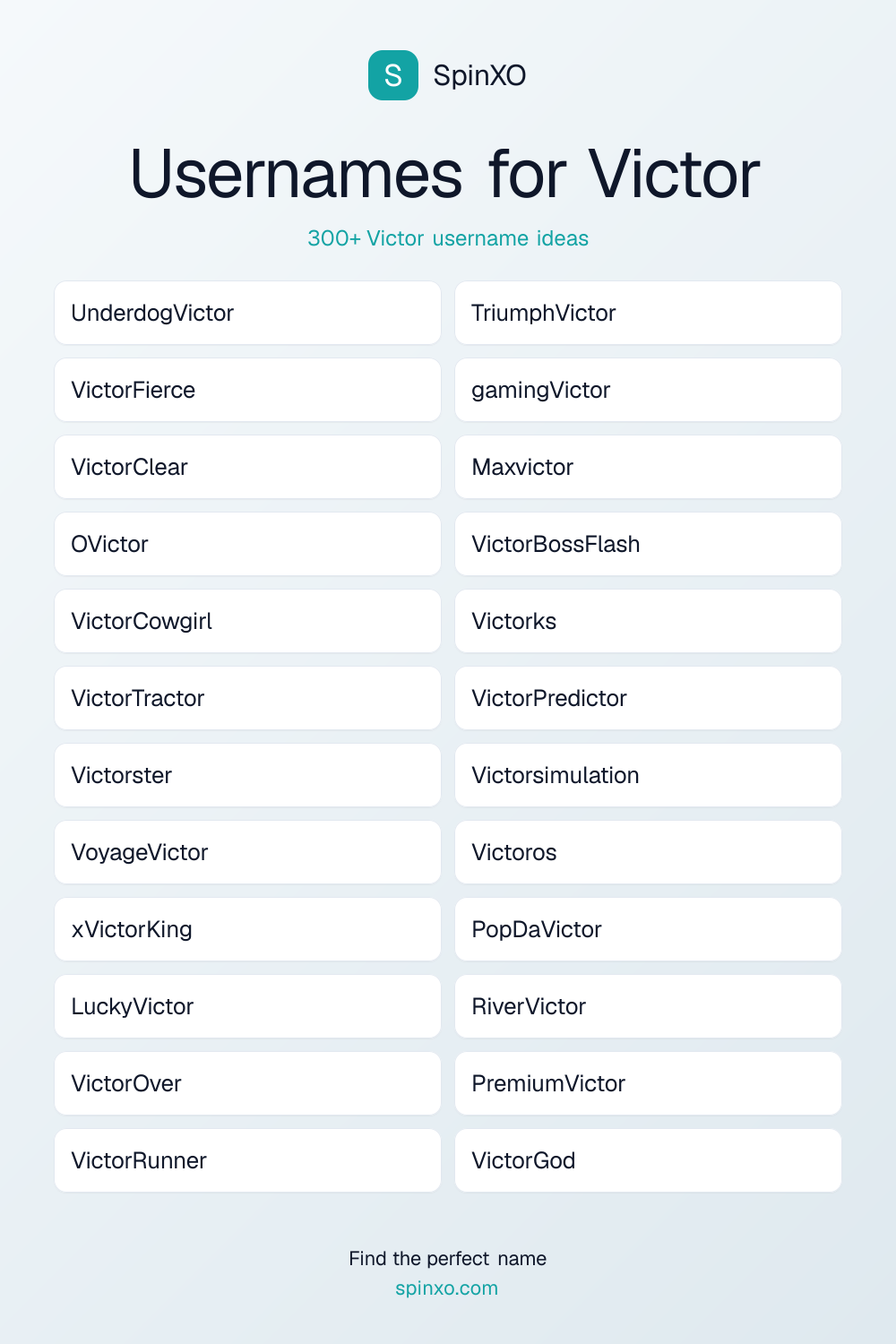 S SpinXO

Usernames for Victor

300+ Victor username ideas

UnderdogVictor
VictorFierce
VictorClear
OVictor
VictorCowgirl
VictorTractor
Victorster
VoyageVictor
xVictorKing
LuckyVictor
VictorOver
VictorRunner

TriumphVictor
gamingVictor
Maxvictor
VictorBossFlash
Victorks
VictorPredictor
Victorsimulation
Victoros
PopDaVictor
RiverVictor
PremiumVictor
VictorGod

Find the perfect name
spinxo.com